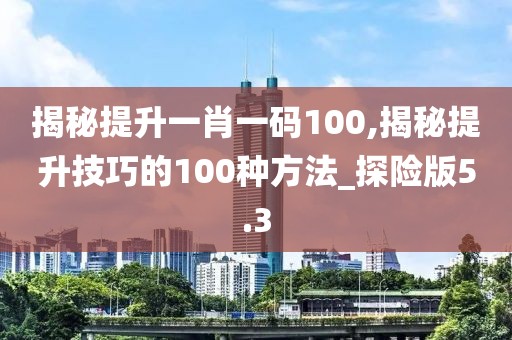 揭秘提升一肖一码100,揭秘提升技巧的100种方法_探险版5.3